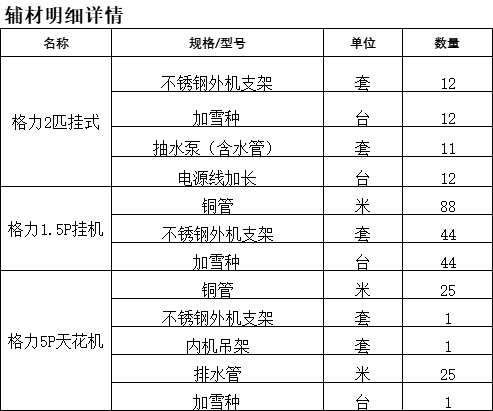 辅材明细详情

| 名称 | 规格/型号 | 单位 | 数量 |
|---|---|---|---|
| 格力2匹挂式 | 不锈钢外机支架 | 套 | 12 |
|  | 加雪种 | 台 | 12 |
|  | 抽水泵（含水管） | 套 | 11 |
|  | 电源线加长 | 台 | 12 |
| 格力1.5P挂机 | 铜管 | 米 | 88 |
|  | 不锈钢外机支架 | 套 | 44 |
|  | 加雪种 | 台 | 44 |
| 格力5P天花机 | 铜管 | 米 | 25 |
|  | 不锈钢外机支架 | 套 | 1 |
|  | 内机吊架 | 套 | 1 |
|  | 排水管 | 米 | 25 |
|  | 加雪种 | 台 | 1 |